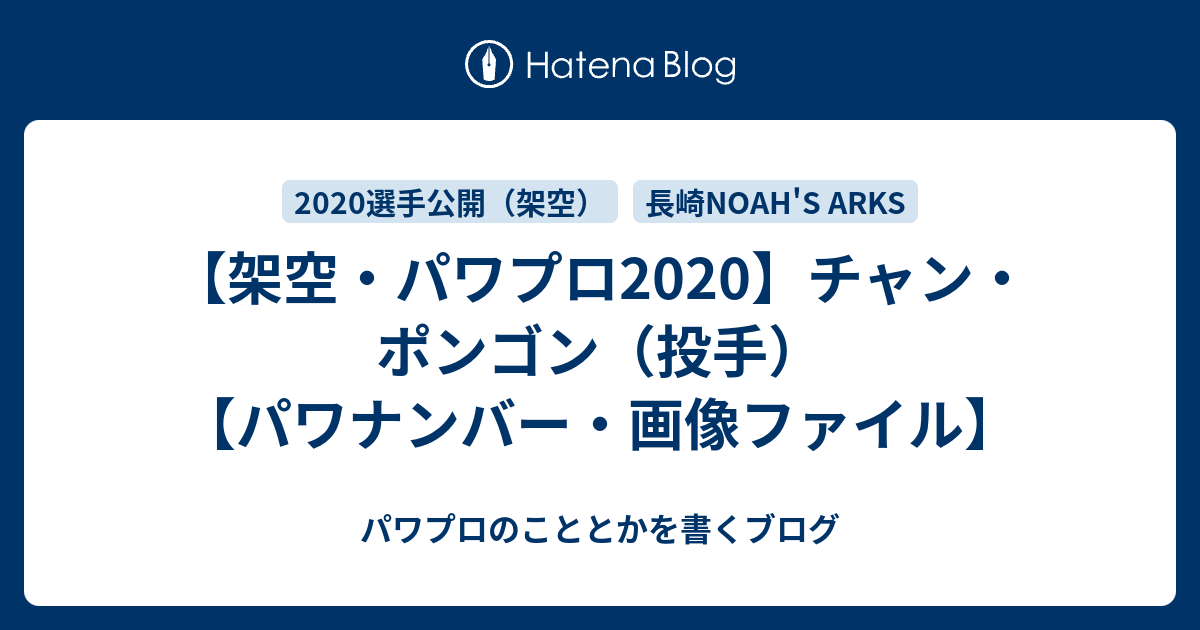 Hatena Blog

2020選手公開（架空）

長崎NOAH'S ARKS

【架空・パワプロ2020】チャン・ポンゴン（投手）【パワナンバー・画像ファイル】

パワプロのこととかを書くブログ